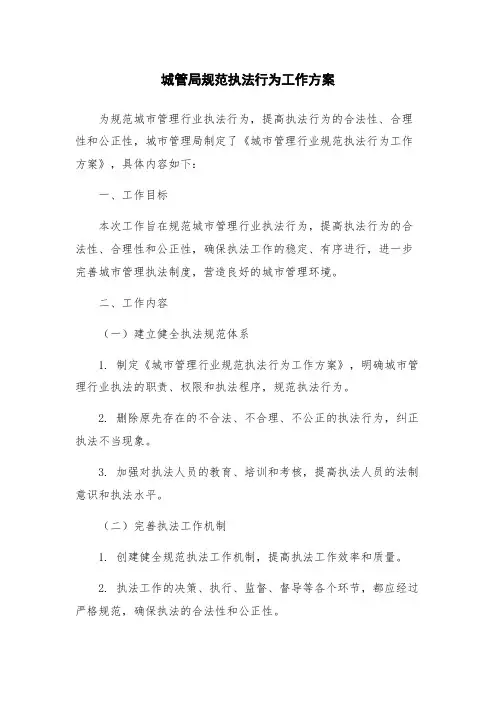 城管局规范执法行为工作方案

为规范城市管理行业执法行为，提高执法行为的合法性、合理性和公正性，城市管理局制定了《城市管理行业规范执法行为工作方案》，具体内容如下：

一、工作目标

本次工作旨在规范城市管理行业执法行为，提高执法行为的合法性、合理性和公正性，确保执法工作的稳定、有序进行，进一步完善城市管理执法制度，营造良好的城市管理环境。

二、工作内容

（一）建立健全执法规范体系

1. 制定《城市管理行业规范执法行为工作方案》，明确城市管理行业执法的职责、权限和执法程序，规范执法行为。

2. 删除原先存在的不合法、不合理、不公正的执法行为，纠正执法不当现象。

3. 加强对执法人员的教育、培训和考核，提高执法人员的法制意识和执法水平。

（二）完善执法工作机制

1. 创建健全规范执法工作机制，提高执法工作效率和质量。

2. 执法工作的决策、执行、监督、督导等各个环节，都应经过严格规范，确保执法的合法性和公正性。